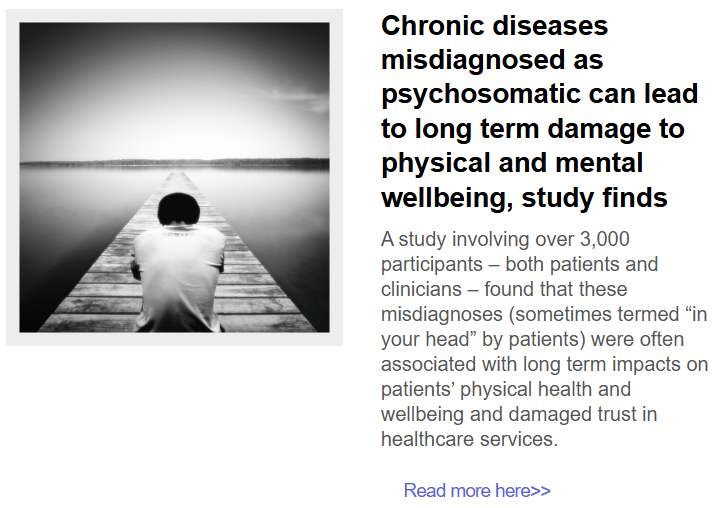 Chronic diseases misdiagnosed as psychosomatic can lead to long term damage to physical and mental wellbeing, study finds

A study involving over 3,000 participants – both patients and clinicians – found that these misdiagnoses (sometimes termed “in your head” by patients) were often associated with long term impacts on patients’ physical health and wellbeing and damaged trust in healthcare services.

Read more here>>